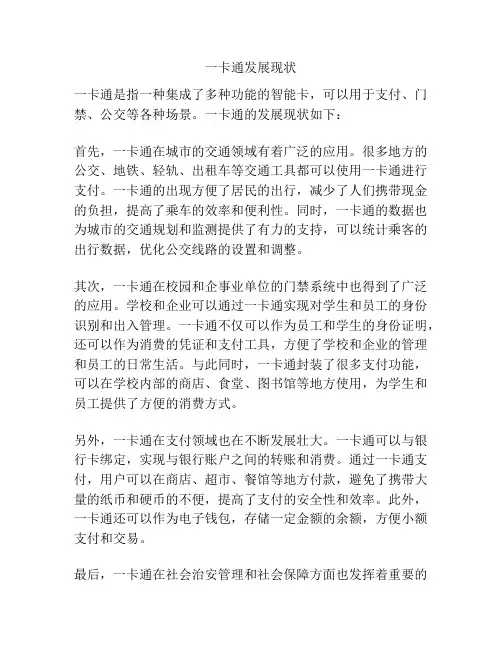 一卡通发展现状

一卡通是指一种集成了多种功能的智能卡，可以用于支付、门禁、公交等各种场景。一卡通的发展现状如下：

首先，一卡通在城市的交通领域有着广泛的应用。很多地方的公交、地铁、轻轨、出租车等交通工具都可以使用一卡通进行支付。一卡通的出现方便了居民的出行，减少了人们携带现金的负担，提高了乘车的效率和便利性。同时，一卡通的数据也为城市的交通规划和监测提供了有力的支持，可以统计乘客的出行数据，优化公交线路的设置和调整。

其次，一卡通在校园和企事业单位的门禁系统中也得到了广泛的应用。学校和企业可以通过一卡通实现对学生和员工的身份识别和出入管理。一卡通不仅可以作为员工和学生的身份证明，还可以作为消费的凭证和支付工具，方便了学校和企业的管理和员工的日常生活。与此同时，一卡通封装了很多支付功能，可以在学校内部的商店、食堂、图书馆等地方使用，为学生和员工提供了方便的消费方式。

另外，一卡通在支付领域也在不断发展壮大。一卡通可以与银行卡绑定，实现与银行账户之间的转账和消费。通过一卡通支付，用户可以在商店、超市、餐馆等地方付款，避免了携带大量的纸币和硬币的不便，提高了支付的安全性和效率。此外，一卡通还可以作为电子钱包，存储一定金额的余额，方便小额支付和交易。

最后，一卡通在社会治安管理和社会保障方面也发挥着重要的